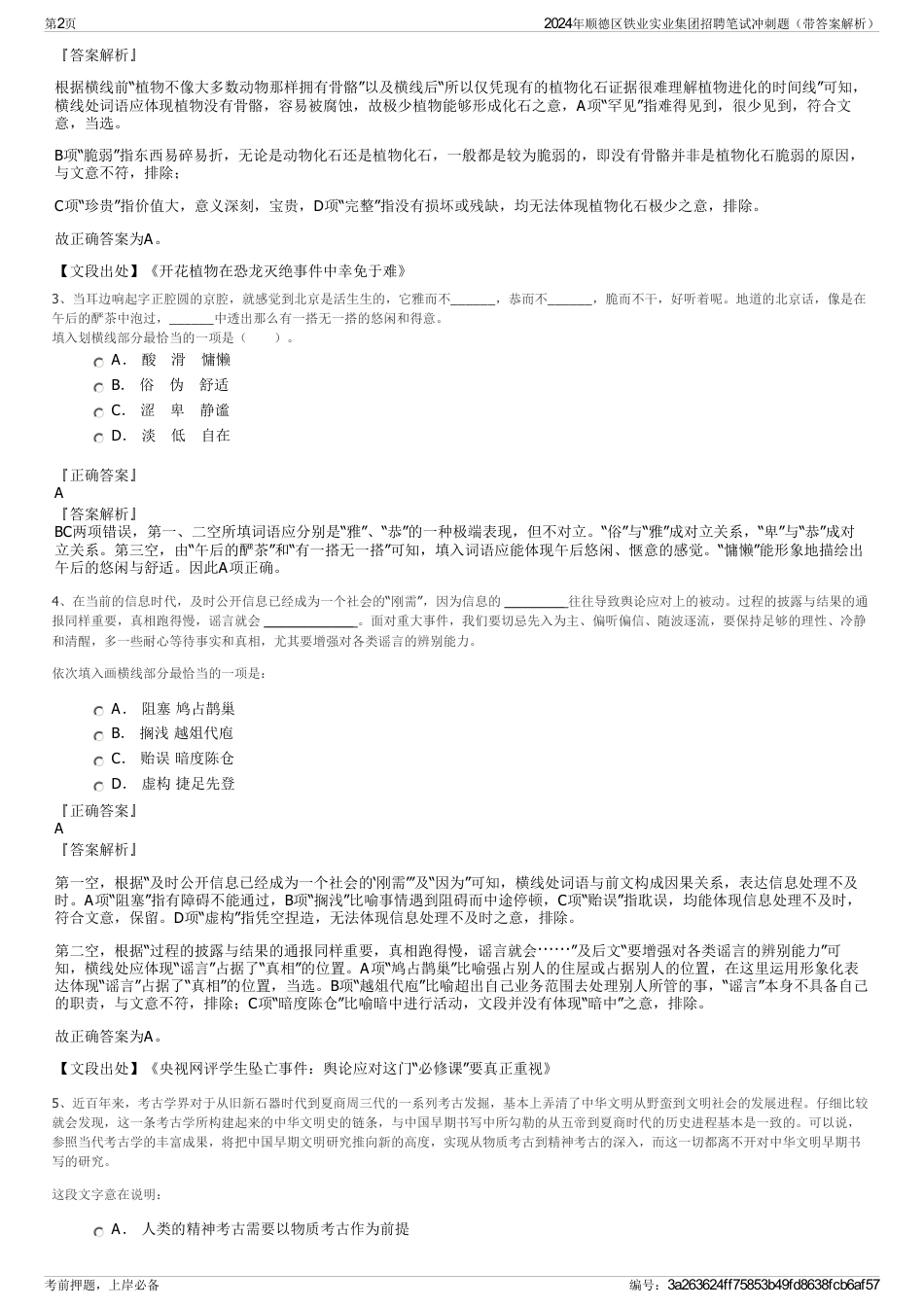 第2页　　2024年顺德区铁业实业集团招聘笔试冲刺题（带答案解析）

『答案解析』

根据横线前“植物不像大多数动物那样拥有骨骼”以及横线后“所以仅凭现有的植物化石证据很难理解植物进化的时间线”可知，横线处词语应体现植物没有骨骼，容易被腐蚀，故极少植物能够形成化石之意，A项“罕见”指难得见到，很少见到，符合文意，当选。

B项“脆弱”指东西易碎易折，无论是动物化石还是植物化石，一般都是较为脆弱的，即没有骨骼并非是植物化石脆弱的原因，与文意不符，排除；

C项“珍贵”指价值大，意义深刻，宝贵，D项“完整”指没有损坏或残缺，均无法体现植物化石极少之意，排除。

故正确答案为A。

【文段出处】《开花植物在恐龙灭绝事件中幸免于难》

3、当耳边响起字正腔圆的京腔，就感觉到北京是活生生的，它雅而不_______，恭而不_______，脆而不干，好听着呢。地道的北京话，像是在午后的酽茶中泡过，_______中透出那么有一搭无一搭的悠闲和得意。
填入划横线部分最恰当的一项是（　　）。

A．　酸　滑　慵懒

B．　俗　伪　舒适

C．　涩　卑　静谧

D．　淡　低　自在

『正确答案』
A
『答案解析』
BC两项错误，第一、二空所填词语应分别是“雅”、“恭”的一种极端表现，但不对立。“俗”与“雅”成对立关系，“卑”与“恭”成对立关系。第三空，由“午后的酽茶”和“有一搭无一搭”可知，填入词语应能体现午后悠闲、惬意的感觉。“慵懒”能形象地描绘出午后的悠闲与舒适。因此A项正确。

4、在当前的信息时代，及时公开信息已经成为一个社会的“刚需”，因为信息的 __________往往导致舆论应对上的被动。过程的披露与结果的通报同样重要，真相跑得慢，谣言就会 _______________。面对重大事件，我们要切忌先入为主、偏听偏信、随波逐流，要保持足够的理性、冷静和清醒，多一些耐心等待事实和真相，尤其要增强对各类谣言的辨别能力。

依次填入画横线部分最恰当的一项是：

A．　阻塞 鸠占鹊巢

B．　搁浅 越俎代庖

C．　贻误 暗度陈仓

D．　虚构 捷足先登

『正确答案』
A
『答案解析』

第一空，根据“及时公开信息已经成为一个社会的‘刚需’”及“因为”可知，横线处词语与前文构成因果关系，表达信息处理不及时。A项“阻塞”指有障碍不能通过，B项“搁浅”比喻事情遇到阻碍而中途停顿，C项“贻误”指耽误，均能体现信息处理不及时，符合文意，保留。D项“虚构”指凭空捏造，无法体现信息处理不及时之意，排除。

第二空，根据“过程的披露与结果的通报同样重要，真相跑得慢，谣言就会……”及后文“要增强对各类谣言的辨别能力”可知，横线处应体现“谣言”占据了“真相”的位置。A项“鸠占鹊巢”比喻强占别人的住屋或占据别人的位置，在这里运用形象化表达体现“谣言”占据了“真相”的位置，当选。B项“越俎代庖”比喻超出自己业务范围去处理别人所管的事，“谣言”本身不具备自己的职责，与文意不符，排除；C项“暗度陈仓”比喻暗中进行活动，文段并没有体现“暗中”之意，排除。

故正确答案为A。

【文段出处】《央视网评学生坠亡事件：舆论应对这门“必修课”要真正重视》

5、近百年来，考古学界对于从旧新石器时代到夏商周三代的一系列考古发掘，基本上弄清了中华文明从野蛮到文明社会的发展进程。仔细比较就会发现，这一条考古学所构建起来的中华文明史的链条，与中国早期书写中所勾勒的从五帝到夏商时代的历史进程基本是一致的。可以说，参照当代考古学的丰富成果，将把中国早期文明研究推向新的高度，实现从物质考古到精神考古的深入，而这一切都离不开对中华文明早期书写的研究。

这段文字意在说明：

A．　人类的精神考古需要以物质考古作为前提

考前押题，上岸必备　　编号：3a263624ff75853b49fd8638fcb6af57